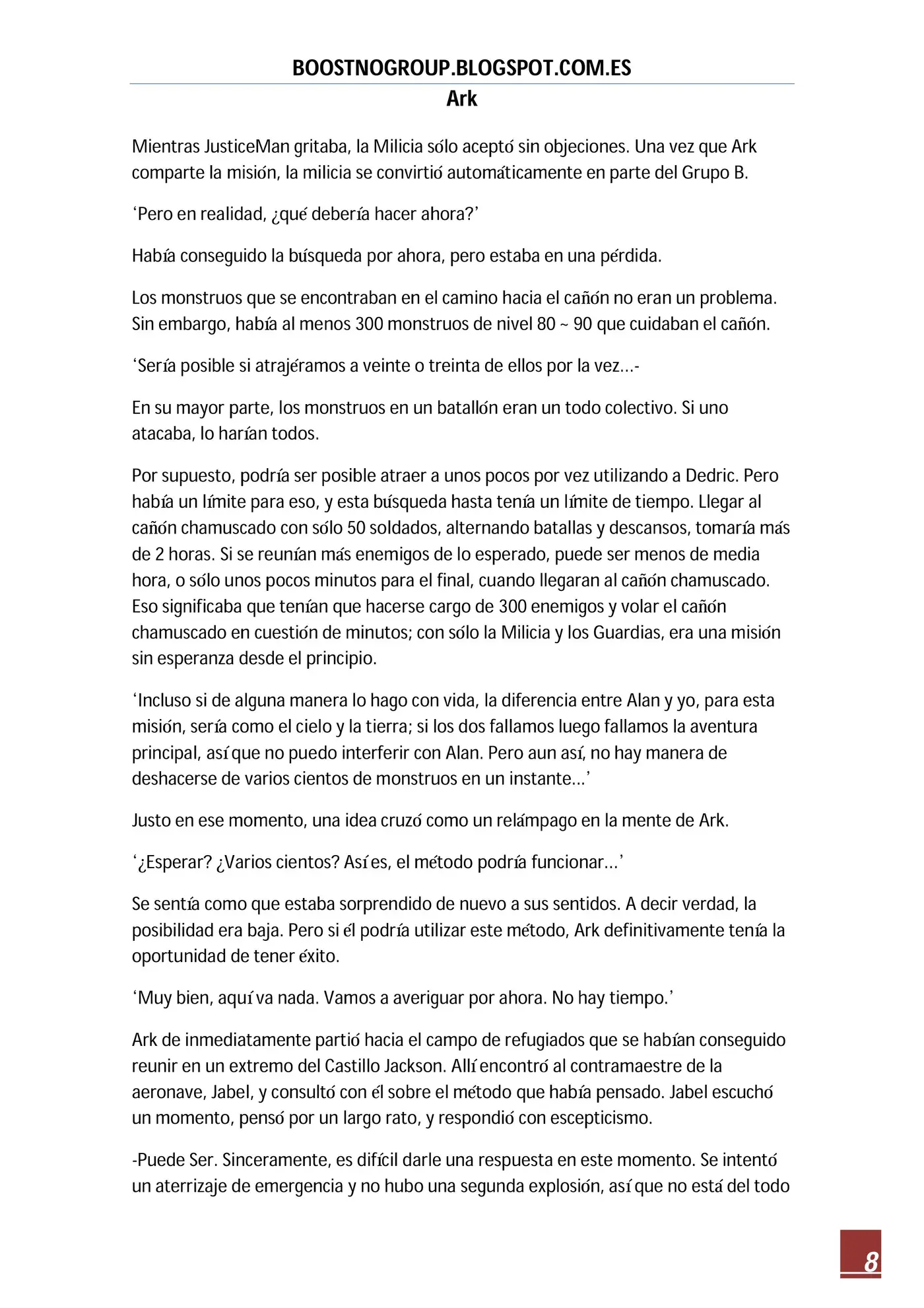 BOOSTNOGROUP.BLOGSPOT.COM.ES
Ark

Mientras JusticeMan gritaba, la Milicia sólo aceptó sin objeciones. Una vez que Ark comparte la misión, la milicia se convirtió automáticamente en parte del Grupo B.

'Pero en realidad, ¿qué debería hacer ahora?'

Había conseguido la búsqueda por ahora, pero estaba en una pérdida.

Los monstruos que se encontraban en el camino hacia el cañón no eran un problema. Sin embargo, había al menos 300 monstruos de nivel 80 ~ 90 que cuidaban el cañón.

'Sería posible si atrajéramos a veinte o treinta de ellos por la vez...-

En su mayor parte, los monstruos en un batallón eran un todo colectivo. Si uno atacaba, lo harían todos.

Por supuesto, podría ser posible atraer a unos pocos por vez utilizando a Dedric. Pero había un límite para eso, y esta búsqueda hasta tenía un límite de tiempo. Llegar al cañón chamuscado con sólo 50 soldados, alternando batallas y descansos, tomaría más de 2 horas. Si se reunían más enemigos de lo esperado, puede ser menos de media hora, o sólo unos pocos minutos para el final, cuando llegaran al cañón chamuscado. Eso significaba que tenían que hacerse cargo de 300 enemigos y volar el cañón chamuscado en cuestión de minutos; con sólo la Milicia y los Guardias, era una misión sin esperanza desde el principio.

'Incluso si de alguna manera lo hago con vida, la diferencia entre Alan y yo, para esta misión, sería como el cielo y la tierra; si los dos fallamos luego fallamos la aventura principal, así que no puedo interferir con Alan. Pero aun así, no hay manera de deshacerse de varios cientos de monstruos en un instante...'

Justo en ese momento, una idea cruzó como un relámpago en la mente de Ark.

'¿Esperar? ¿Varios cientos? Así es, el método podría funcionar...'

Se sentía como que estaba sorprendido de nuevo a sus sentidos. A decir verdad, la posibilidad era baja. Pero si él podría utilizar este método, Ark definitivamente tenía la oportunidad de tener éxito.

'Muy bien, aquí va nada. Vamos a averiguar por ahora. No hay tiempo.'

Ark de inmediatamente partió hacia el campo de refugiados que se habían conseguido reunir en un extremo del Castillo Jackson. Allí encontró al contramaestre de la aeronave, Jabel, y consultó con él sobre el método que había pensado. Jabel escuchó un momento, pensó por un largo rato, y respondió con escepticismo.

-Puede Ser. Sinceramente, es difícil darle una respuesta en este momento. Se intentó un aterrizaje de emergencia y no hubo una segunda explosión, así que no está del todo

8